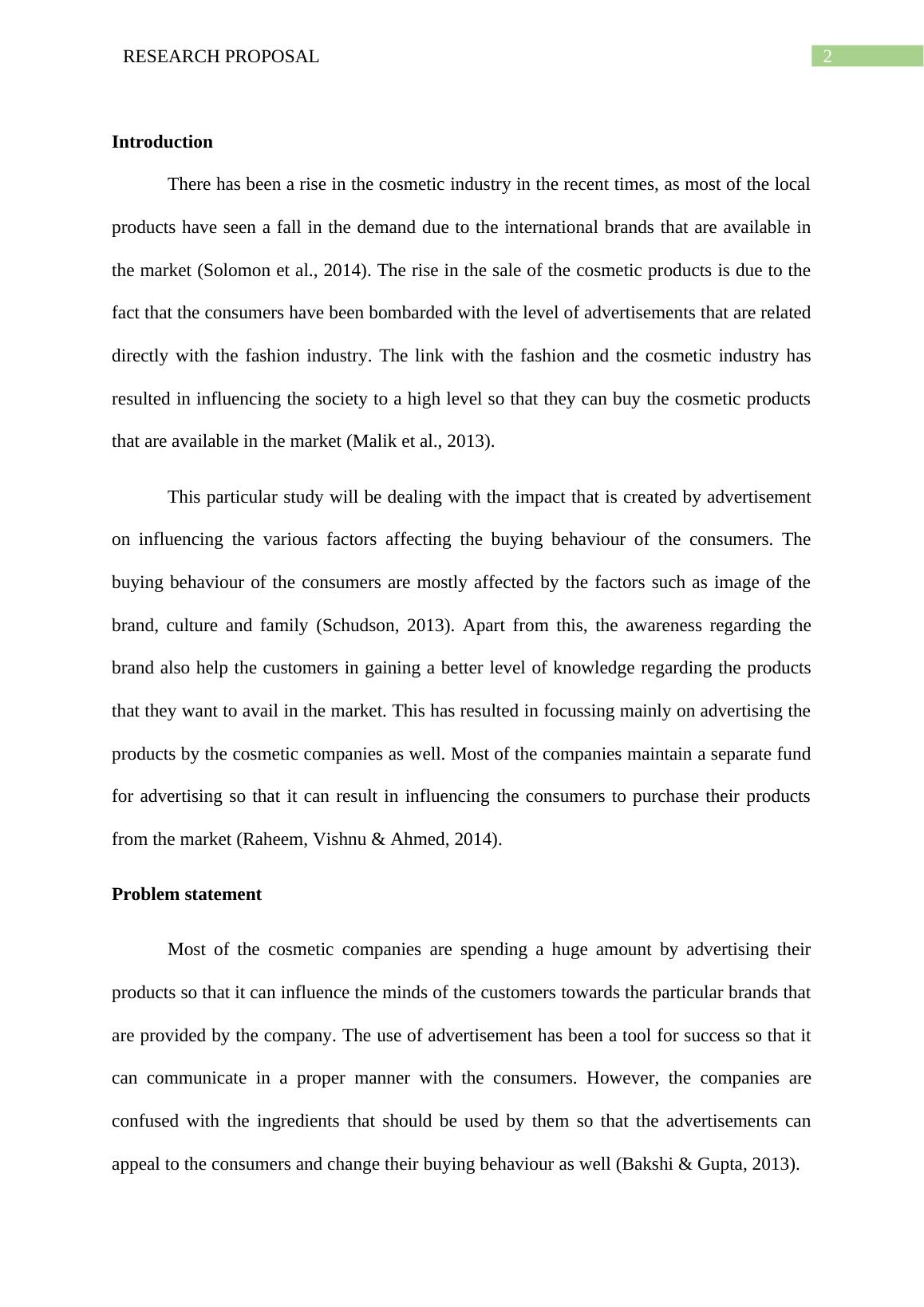 RESEARCH PROPOSAL 2

Introduction

There has been a rise in the cosmetic industry in the recent times, as most of the local products have seen a fall in the demand due to the international brands that are available in the market (Solomon et al., 2014). The rise in the sale of the cosmetic products is due to the fact that the consumers have been bombarded with the level of advertisements that are related directly with the fashion industry. The link with the fashion and the cosmetic industry has resulted in influencing the society to a high level so that they can buy the cosmetic products that are available in the market (Malik et al., 2013).

This particular study will be dealing with the impact that is created by advertisement on influencing the various factors affecting the buying behaviour of the consumers. The buying behaviour of the consumers are mostly affected by the factors such as image of the brand, culture and family (Schudson, 2013). Apart from this, the awareness regarding the brand also help the customers in gaining a better level of knowledge regarding the products that they want to avail in the market. This has resulted in focussing mainly on advertising the products by the cosmetic companies as well. Most of the companies maintain a separate fund for advertising so that it can result in influencing the consumers to purchase their products from the market (Raheem, Vishnu & Ahmed, 2014).

Problem statement

Most of the cosmetic companies are spending a huge amount by advertising their products so that it can influence the minds of the customers towards the particular brands that are provided by the company. The use of advertisement has been a tool for success so that it can communicate in a proper manner with the consumers. However, the companies are confused with the ingredients that should be used by them so that the advertisements can appeal to the consumers and change their buying behaviour as well (Bakshi & Gupta, 2013).